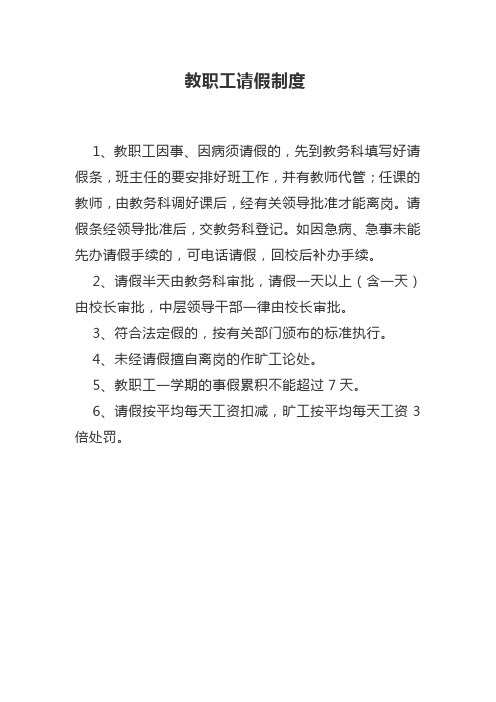 教职工请假制度

1、教职工因事、因病须请假的，先到教务科填写好请假条，班主任的要安排好班工作，并有教师代管；任课的教师，由教务科调好课后，经有关领导批准才能离岗。请假条经领导批准后，交教务科登记。如因急病、急事未能先办请假手续的，可电话请假，回校后补办手续。

2、请假半天由教务科审批，请假一天以上（含一天）由校长审批，中层领导干部一律由校长审批。

3、符合法定假的，按有关部门颁布的标准执行。

4、未经请假擅自离岗的作旷工论处。

5、教职工一学期的事假累积不能超过 7 天。

6、请假按平均每天工资扣减，旷工按平均每天工资 3 倍处罚。